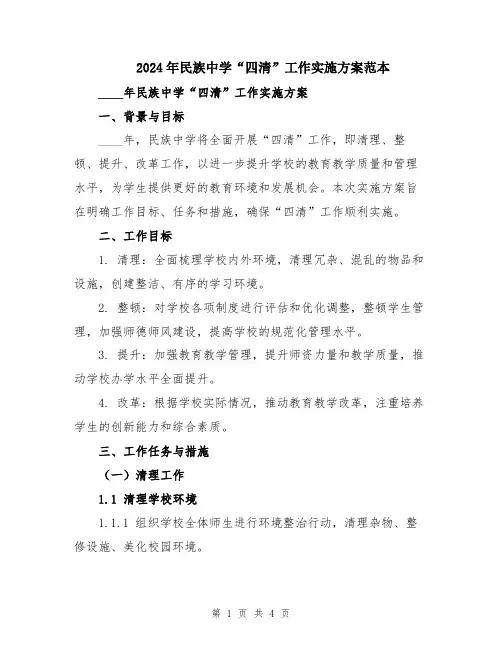 2024年民族中学“四清”工作实施方案范本

____年民族中学“四清”工作实施方案

一、背景与目标

____年，民族中学将全面开展“四清”工作，即清理、整顿、提升、改革工作，以进一步提升学校的教育教学质量和管理水平，为学生提供更好的教育环境和发展机会。本次实施方案旨在明确工作目标、任务和措施，确保“四清”工作顺利实施。

二、工作目标

1. 清理：全面梳理学校内外环境，清理冗杂、混乱的物品和设施，创建整洁、有序的学习环境。

2. 整顿：对学校各项制度进行评估和优化调整，整顿学生管理，加强师德师风建设，提高学校的规范化管理水平。

3. 提升：加强教育教学管理，提升师资力量和教学质量，推动学校办学水平全面提升。

4. 改革：根据学校实际情况，推动教育教学改革，注重培养学生的创新能力和综合素质。

三、工作任务与措施

（一）清理工作

1.1 清理学校环境

1.1.1 组织学校全体师生进行环境整治行动，清理杂物、整修设施、美化校园环境。

第 1 页 共 4 页